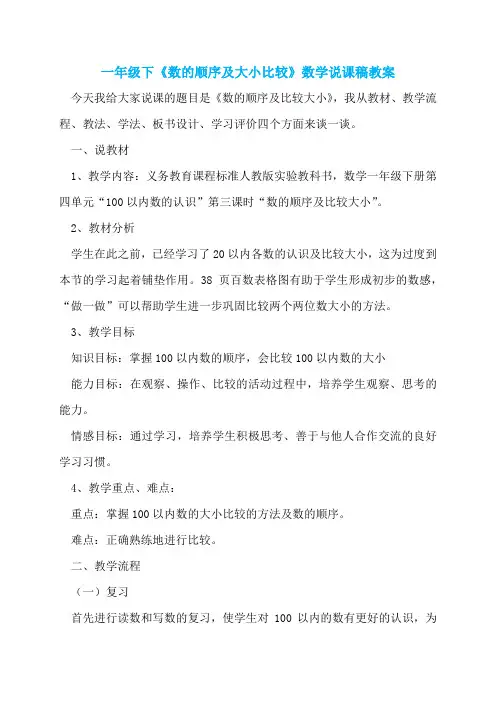 一年级下《数的顺序及大小比较》数学说课稿教案

今天我给大家说课的题目是《数的顺序及比较大小》，我从教材、教学流程、教法、学法、板书设计、学习评价四个方面来谈一谈。

一、说教材

1、教学内容：义务教育课程标准人教版实验教科书，数学一年级下册第四单元“100以内数的认识”第三课时“数的顺序及比较大小”。

2、教材分析

学生在此之前，已经学习了20以内各数的认识及比较大小，这为过度到本节的学习起着铺垫作用。38 页百数表格图有助于学生形成初步的数感，“做一做”可以帮助学生进一步巩固比较两个两位数大小的方法。

3、教学目标

知识目标：掌握100以内数的顺序，会比较100以内数的大小

能力目标：在观察、操作、比较的活动过程中，培养学生观察、思考的能力。

情感目标：通过学习，培养学生积极思考、善于与他人合作交流的良好学习习惯。

4、教学重点、难点：

重点：掌握100以内数的大小比较的方法及数的顺序。

难点：正确熟练地进行比较。

二、教学流程

（一）复习

首先进行读数和写数的复习，使学生对 100 以内的数有更好的认识，为